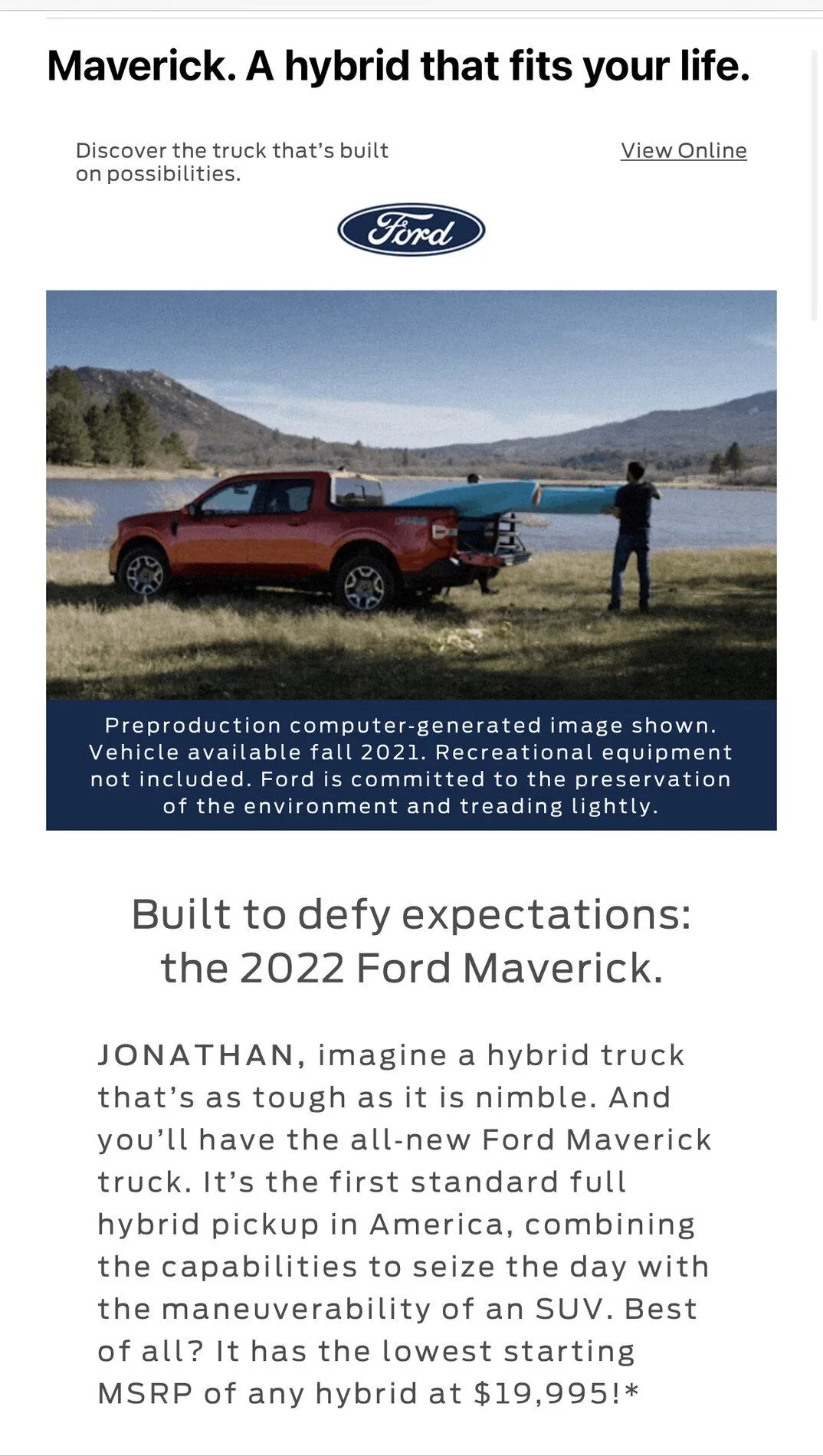 Maverick. A hybrid that fits your life.

Discover the truck that's built on possibilities.

View Online

Ford

Preproduction computer-generated image shown. Vehicle available fall 2021. Recreational equipment not included. Ford is committed to the preservation of the environment and treading lightly.

Built to defy expectations: the 2022 Ford Maverick.

JONATHAN, imagine a hybrid truck that's as tough as it is nimble. And you'll have the all-new Ford Maverick truck. It's the first standard full hybrid pickup in America, combining the capabilities to seize the day with the maneuverability of an SUV. Best of all? It has the lowest starting MSRP of any hybrid at $19,995!*